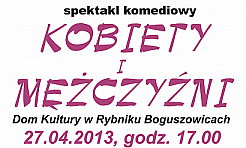 spektakl komediowy

KOBIETY I MĘŻCZYŹNI

Dom Kultury w Rybniku Boguszowicach

27.04.2013, godz. 17.00